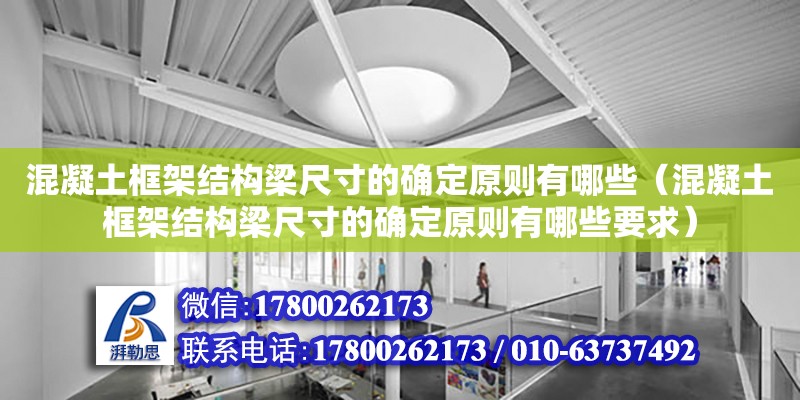 混凝土框架结构梁尺寸的确定原则有哪些（混凝土框架结构梁尺寸的确定原则有哪些要求）

湃勒思

微信:17800262173

联系电话:17800262173 / 010-63737492